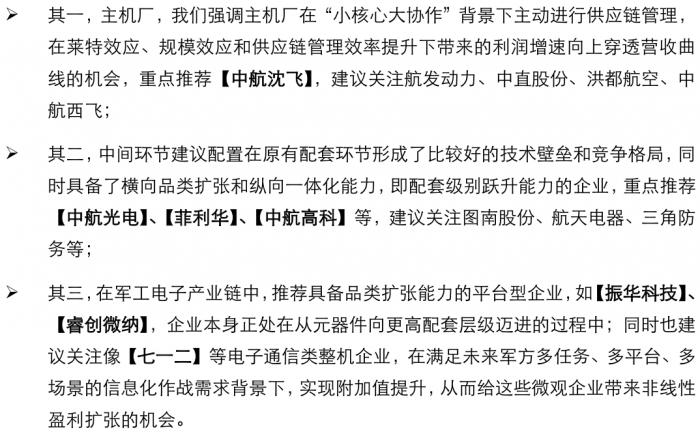 ➢ 其一，主机厂，我们强调主机厂在“小核心大协作”背景下主动进行供应链管理，在莱特效应、规模效应和供应链管理效率提升下带来的利润增速向上穿透营收曲线的机会，重点推荐【中航沈飞】，建议关注航发动力、中直股份、洪都航空、中航西飞；

➢ 其二，中间环节建议配置在原有配套环节形成了比较好的技术壁垒和竞争格局，同时具备了横向品类扩张和纵向一体化能力，即配套级别跃升能力的企业，重点推荐【中航光电】、【菲利华】、【中航高科】等，建议关注图南股份、航天电器、三角防务等；

➢ 其三，在军工电子产业链中，推荐具备品类扩张能力的平台型企业，如【振华科技】、【睿创微纳】，企业本身正处在从元器件向更高配套层级迈进的过程中；同时也建议关注像【七一二】等电子通信类整机企业，在满足未来军方多任务、多平台、多场景的信息化作战需求背景下，实现附加值提升，从而给这些微观企业带来非线性盈利扩张的机会。